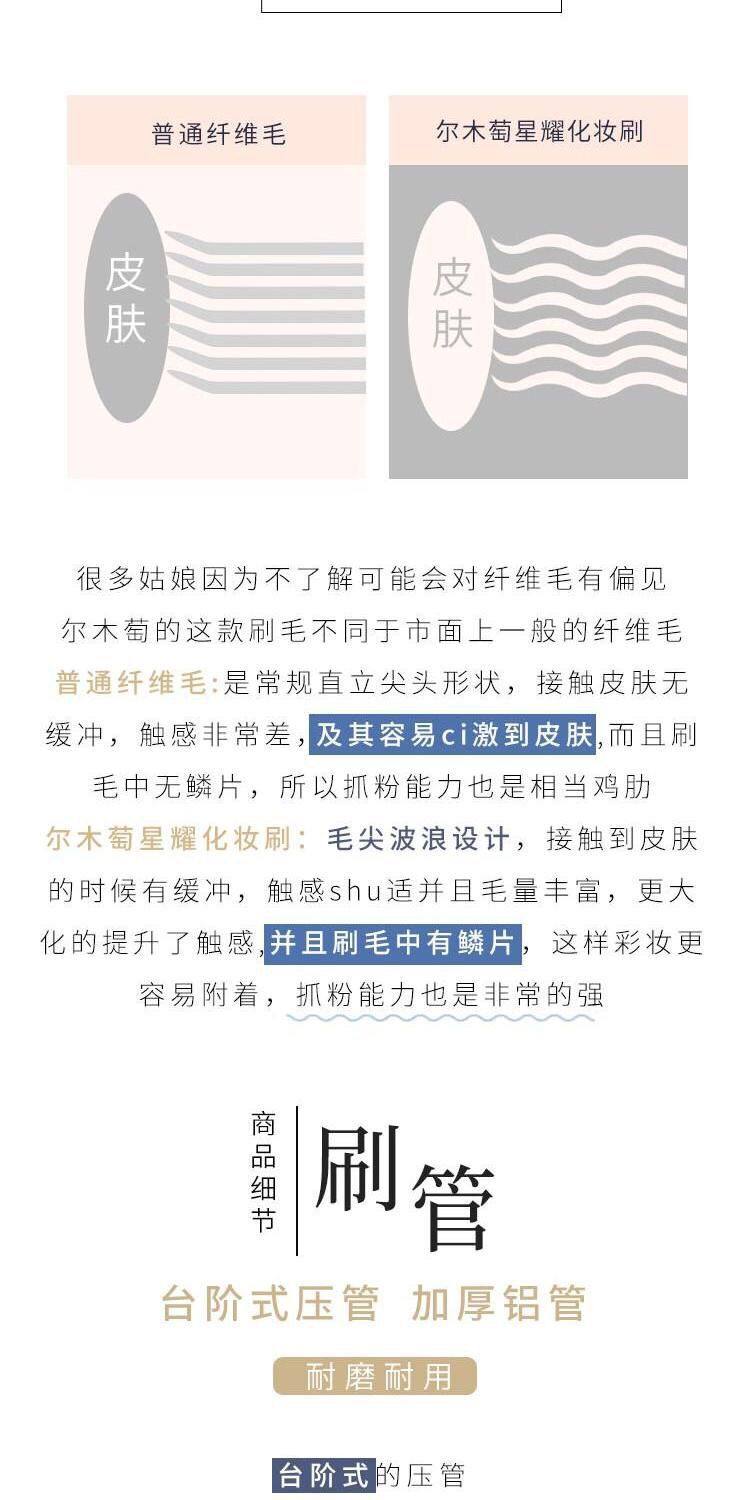 普通纤维毛

皮肤

尔木萄星耀化妆刷

皮肤

很多姑娘因为不了解可能会对纤维毛有偏见
尔木萄的这款刷毛不同于市面上一般的纤维毛
普通纤维毛:是常规直立尖头形状，接触皮肤无缓冲，触感非常差，及其容易ci激到皮肤,而且刷毛中无鳞片，所以抓粉能力也是相当鸡肋
尔木萄星耀化妆刷：毛尖波浪设计，接触到皮肤的时候有缓冲，触感shu适并且毛量丰富，更大化的提升了触感,并且刷毛中有鳞片，这样彩妆更容易附着，抓粉能力也是非常的强

商品细节

刷管

台阶式压管 加厚铝管

耐磨耐用

台阶式的压管